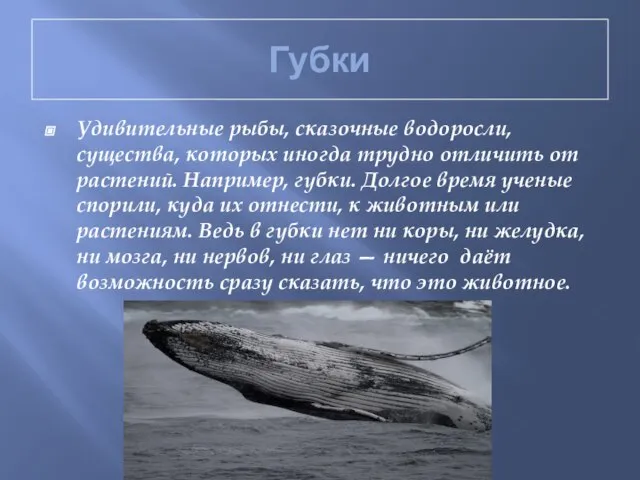 Губки

Удивительные рыбы, сказочные водоросли, существа, которых иногда трудно отличить от растений. Например, губки. Долгое время ученые спорили, куда их отнести, к животным или растениям. Ведь в губки нет ни коры, ни желудка, ни мозга, ни нервов, ни глаз — ничего даёт возможность сразу сказать, что это животное.